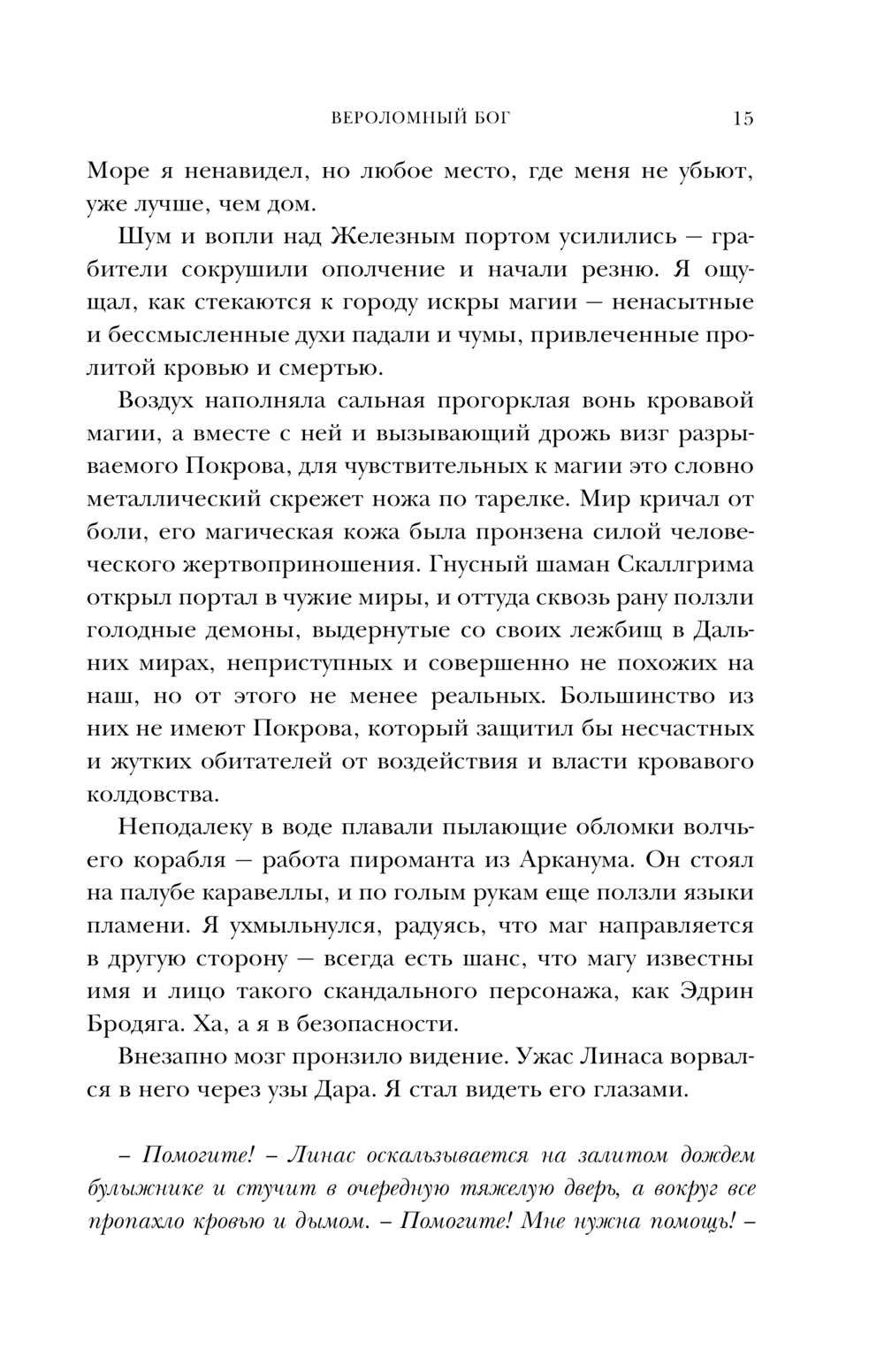 ВЕРОЛОМНЫЙ БОГ 15

Море я ненавидел, но любое место, где меня не убьют, уже лучше, чем дом.

Шум и вопли над Железным портом усилились — грабители сокрушили ополчение и начали резню. Я ощущал, как стекаются к городу искры магии — ненасытные и бессмысленные духи падали и чумы, привлеченные пролитой кровью и смертью.

Воздух наполняла сальная прогорклая вонь кровавой магии, а вместе с ней и вызывающий дрожь визг разрываемого Покрова, для чувствительных к магии это словно металлический скрежет ножа по тарелке. Мир кричал от боли, его магическая кожа была пронзена силой человеческого жертвоприношения. Гнусный шаман Скаллгрима открыл портал в чужие миры, и оттуда сквозь рану ползли голодные демоны, выдернутые со своих лежбищ в Дальних мирах, неприступных и совершенно не похожих на наш, но от этого не менее реальных. Большинство из них не имеют Покрова, который защитил бы несчастных и жутких обитателей от воздействия и власти кровавого колдовства.

Неподалеку в воде плавали пылающие обломки волчьего корабля — работа пироманта из Арканума. Он стоял на палубе каравеллы, и по голым рукам еще ползли языки пламени. Я ухмыльнулся, радуясь, что маг направляется в другую сторону — всегда есть шанс, что магу известны имя и лицо такого скандального персонажа, как Эдрин Бродяга. Ха, а я в безопасности.

Внезапно мозг пронзило видение. Ужас Линаса ворвался в него через узы Дара. Я стал видеть его глазами.

– Помогите! – Линас оскальзывается на залитом дождем булыжнике и стучит в очередную тяжелую дверь, а вокруг все пропахло кровью и дымом. – Помогите! Мне нужна помощь! –